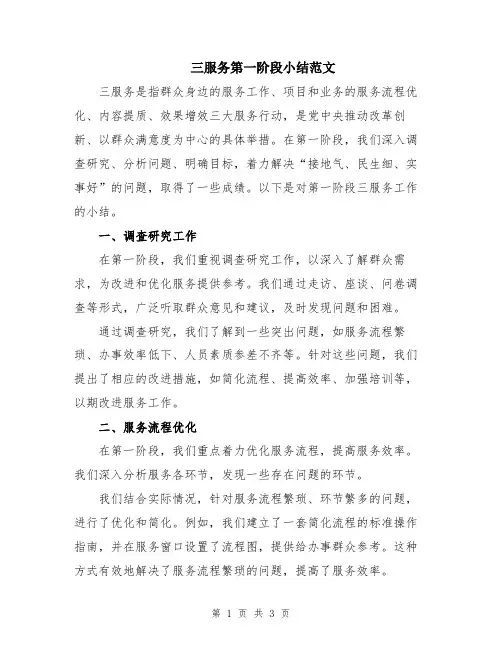 三服务第一阶段小结范文

三服务是指群众身边的服务工作、项目和业务的服务流程优化、内容提质、效果增效三大服务行动，是党中央推动改革创新、以群众满意度为中心的具体举措。在第一阶段，我们深入调查研究、分析问题、明确目标，着力解决“接地气、民生细、实事好”的问题，取得了一些成绩。以下是对第一阶段三服务工作的小结。

一、调查研究工作

在第一阶段，我们重视调查研究工作，以深入了解群众需求，为改进和优化服务提供参考。我们通过走访、座谈、问卷调查等形式，广泛听取群众意见和建议，及时发现问题和困难。

通过调查研究，我们了解到一些突出问题，如服务流程繁琐、办事效率低下、人员素质参差不齐等。针对这些问题，我们提出了相应的改进措施，如简化流程、提高效率、加强培训等，以期改进服务工作。

二、服务流程优化

在第一阶段，我们重点着力优化服务流程，提高服务效率。我们深入分析服务各环节，发现一些存在问题的环节。

我们结合实际情况，针对服务流程繁琐、环节繁多的问题，进行了优化和简化。例如，我们建立了一套简化流程的标准操作指南，并在服务窗口设置了流程图，提供给办事群众参考。这种方式有效地解决了服务流程繁琐的问题，提高了服务效率。

第 1 页 共 3 页